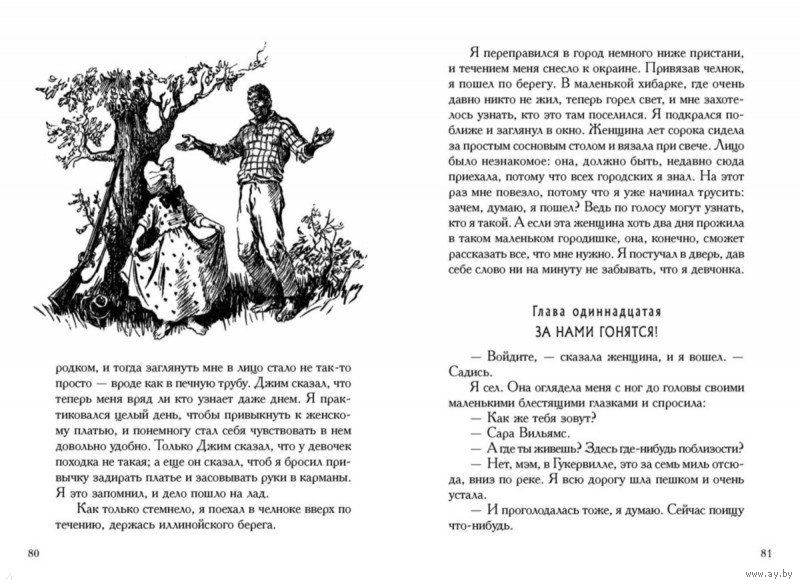 родком, и тогда заглянуть мне в лицо стало не так-то просто — вроде как в печную трубу. Джим сказал, что теперь меня вряд ли кто узнает даже днем. Я практиковался целый день, чтобы привыкнуть к женскому платью, и понемногу стал себя чувствовать в нем довольно удобно. Только Джим сказал, что у девочек походка не такая; а еще он сказал, чтоб я бросил привычку задирать платье и засовывать руки в карманы. Я это запомнил, и дело пошло на лад.

Как только стемнело, я поехал в челноке вверх по течению, держась иллинойского берега.

80

Я переправился в город немного ниже пристани, и течением меня снесло к окраине. Привязав челнок, я пошел по берегу. В маленькой хибарке, где очень давно никто не жил, теперь горел свет, и мне захотелось узнать, кто это там поселился. Я подкрался поближе и заглянул в окно. Женщина лет сорока сидела за простым сосновым столом и вязала при свече. Лицо было незнакомое: она, должно быть, недавно сюда приехала, потому что всех городских я знал. На этот раз мне повезло, потому что я уже начинал трусить: зачем, думаю, я пошел? Ведь по голосу могут узнать, кто я такой. А если эта женщина хоть два дня прожила в таком маленьком городишке, она, конечно, сможет рассказать все, что мне нужно. Я постучал в дверь, дав себе слово ни на минуту не забывать, что я девчонка.

Глава одиннадцатая
ЗА НАМИ ГОНЯТСЯ!

— Войдите, — сказала женщина, и я вошел. — Садись.

Я сел. Она оглядела меня с ног до головы своими маленькими блестящими глазками и спросила:

— Как же тебя зовут?

— Сара Вильямс.

— А где ты живешь? Здесь где-нибудь поблизости?

— Нет, мэм, в Гукервилле, это за семь миль отсюда, вниз по реке. Я всю дорогу шла пешком и очень устала.

— И проголодалась тоже, я думаю. Сейчас поищу что-нибудь.

81

www.ay.by